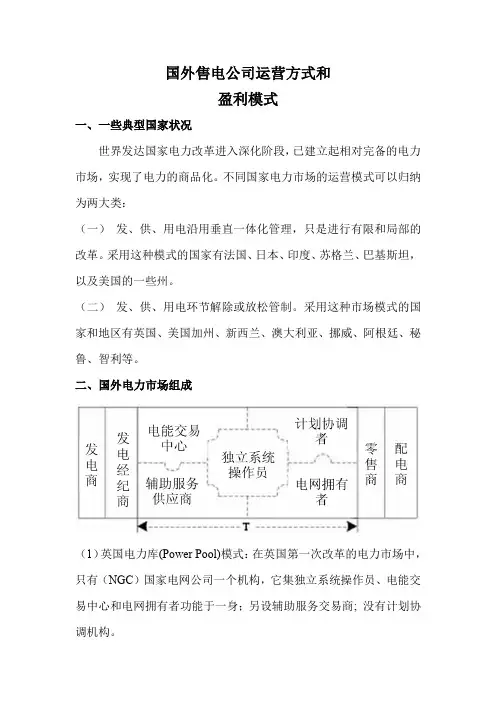 国外售电公司运营方式和
盈利模式

一、一些典型国家状况

世界发达国家电力改革进入深化阶段，已建立起相对完备的电力市场，实现了电力的商品化。不同国家电力市场的运营模式可以归纳为两大类：

（一） 发、供、用电沿用垂直一体化管理，只是进行有限和局部的改革。采用这种模式的国家有法国、日本、印度、苏格兰、巴基斯坦，以及美国的一些州。

（二） 发、供、用电环节解除或放松管制。采用这种市场模式的国家和地区有英国、美国加州、新西兰、澳大利亚、挪威、阿根廷、秘鲁、智利等。

二、国外电力市场组成

发电商
发电经纪商
电能交易中心
辅助服务供应商
独立系统操作员
计划协调者
电网拥有者
零售商
配电商
T

（1）英国电力库(Power Pool)模式：在英国第一次改革的电力市场中，只有（NGC）国家电网公司一个机构，它集独立系统操作员、电能交易中心和电网拥有者功能于一身；另设辅助服务交易商；没有计划协调机构。